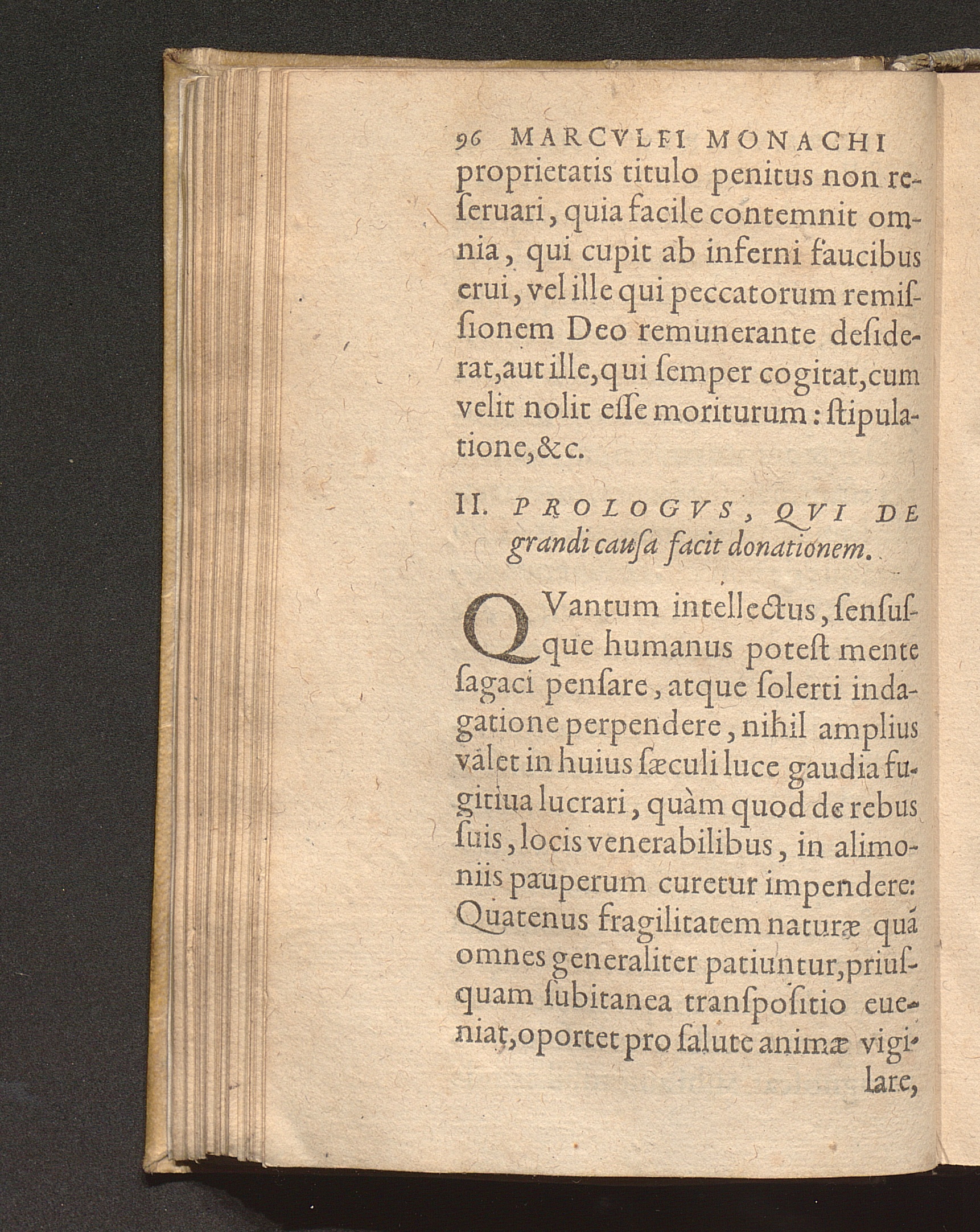 96 MARCVLFI MONACHI

proprietatis titulo penitus non reſeruari, quia facile contemnit omnia, qui cupit ab inferni faucibus erui, vel ille qui peccatorum remiſſionem Deo remunerante deſiderat, aut ille, qui ſemper cogitat, cum velit nolit eſſe moriturum: ſtipulatione, &c.

II. PROLOGVS, QVI DE grandi cauſa facit donationem.

QVantum intellectus, ſenſuſque humanus poteſt mente ſagaci penſare, atque ſolerti indagatione perpendere, nihil amplius valet in huius ſæculi luce gaudia fugitiua lucrari, quàm quod de rebus ſuis, locis venerabilibus, in alimoniis pauperum curetur impendere: Quatenus fragilitatem naturæ quá omnes generaliter patiuntur, priuſquam ſubitanea tranſpoſitio eueniat, oportet pro ſalute animæ vigilare,